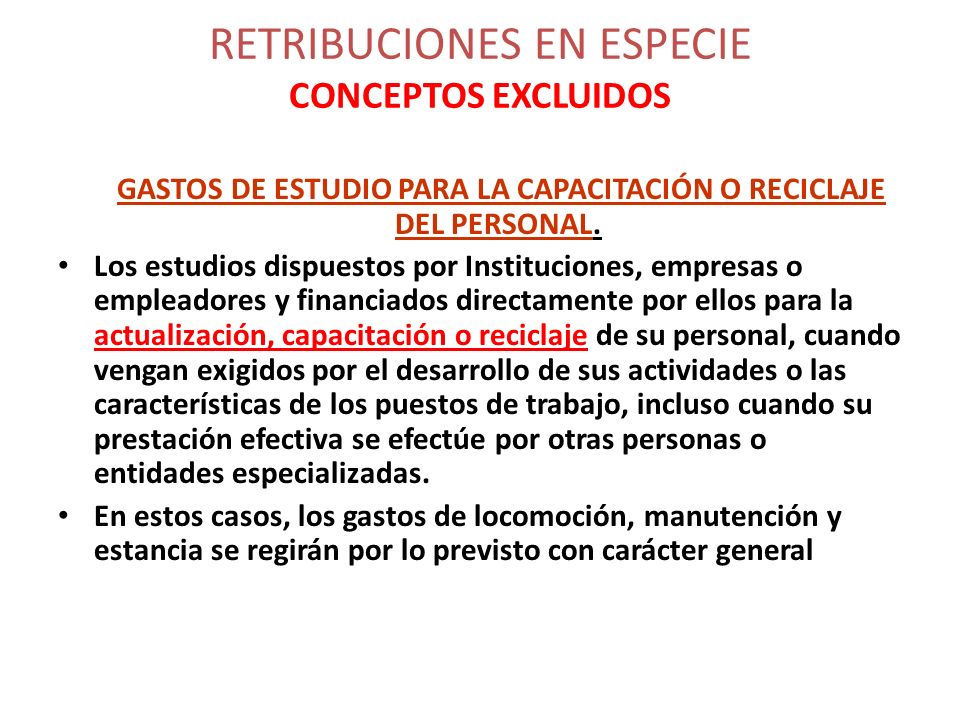 RETRIBUCIONES EN ESPECIE
CONCEPTOS EXCLUIDOS

GASTOS DE ESTUDIO PARA LA CAPACITACIÓN O RECICLAJE DEL PERSONAL.

• Los estudios dispuestos por Instituciones, empresas o empleadores y financiados directamente por ellos para la actualización, capacitación o reciclaje de su personal, cuando vengan exigidos por el desarrollo de sus actividades o las características de los puestos de trabajo, incluso cuando su prestación efectiva se efectúe por otras personas o entidades especializadas.

• En estos casos, los gastos de locomoción, manutención y estancia se regirán por lo previsto con carácter general